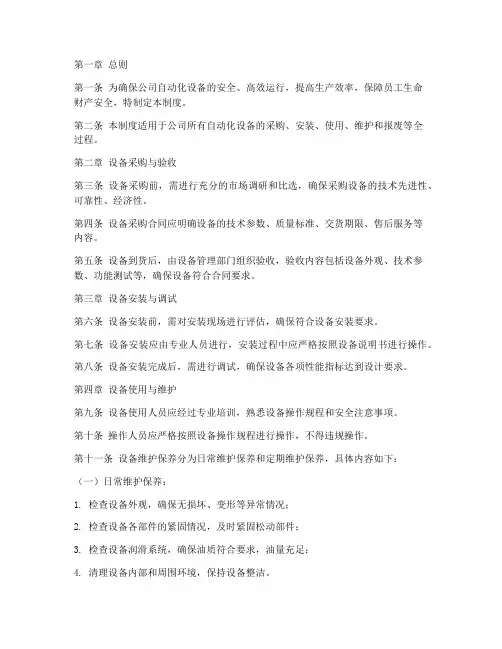 第一章 总则

第一条 为确保公司自动化设备的安全、高效运行，提高生产效率，保障员工生命财产安全，特制定本制度。

第二条 本制度适用于公司所有自动化设备的采购、安装、使用、维护和报废等全过程。

第二章 设备采购与验收

第三条 设备采购前，需进行充分的市场调研和比选，确保采购设备的技术先进性、可靠性、经济性。

第四条 设备采购合同应明确设备的技术参数、质量标准、交货期限、售后服务等内容。

第五条 设备到货后，由设备管理部门组织验收，验收内容包括设备外观、技术参数、功能测试等，确保设备符合合同要求。

第三章 设备安装与调试

第六条 设备安装前，需对安装现场进行评估，确保符合设备安装要求。

第七条 设备安装应由专业人员进行，安装过程中应严格按照设备说明书进行操作。

第八条 设备安装完成后，需进行调试，确保设备各项性能指标达到设计要求。

第四章 设备使用与维护

第九条 设备使用人员应经过专业培训，熟悉设备操作规程和安全注意事项。

第十条 操作人员应严格按照设备操作规程进行操作，不得违规操作。

第十一条 设备维护保养分为日常维护保养和定期维护保养，具体内容如下：

（一）日常维护保养：

1. 检查设备外观，确保无损坏、变形等异常情况；

2. 检查设备各部件的紧固情况，及时紧固松动部件；

3. 检查设备润滑系统，确保油质符合要求，油量充足；

4. 清理设备内部和周围环境，保持设备整洁。